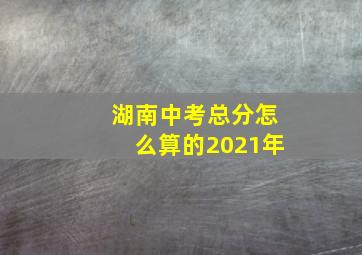 湖南中考总分怎么算的2021年